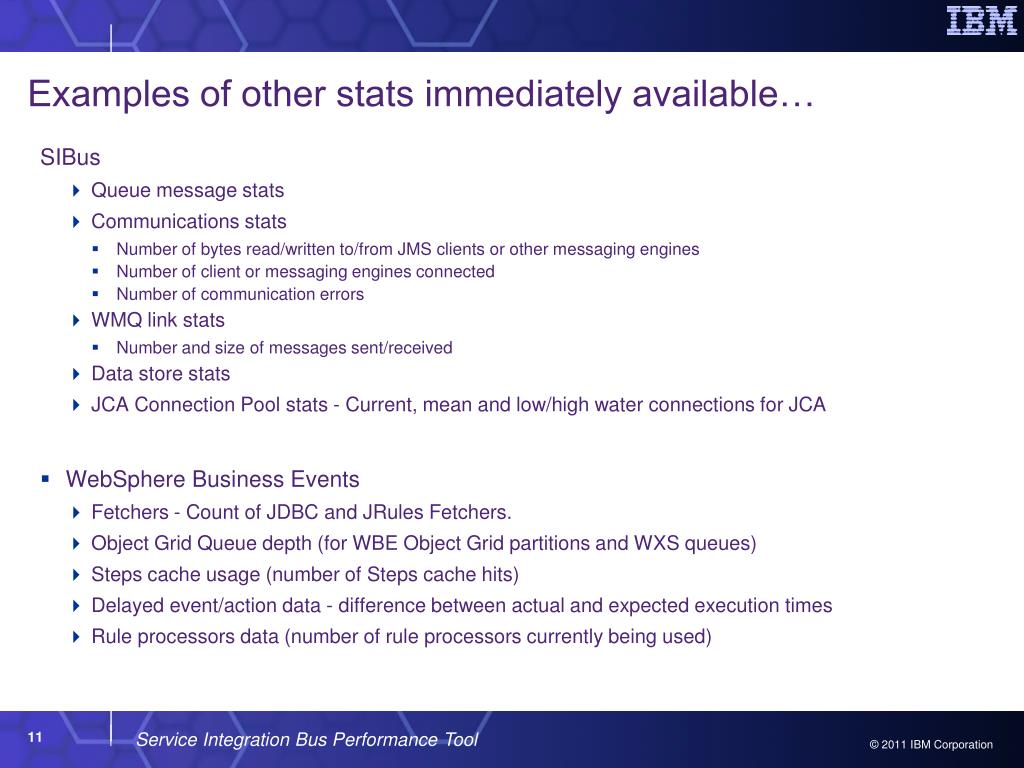 IBM

Examples of other stats immediately available…

SIBus

Queue message stats

Communications stats

Number of bytes read/written to/from JMS clients or other messaging engines

Number of client or messaging engines connected

Number of communication errors

WMQ link stats

Number and size of messages sent/received

Data store stats

JCA Connection Pool stats - Current, mean and low/high water connections for JCA

WebSphere Business Events

Fetchers - Count of JDBC and JRules Fetchers.

Object Grid Queue depth (for WBE Object Grid partitions and WXS queues)

Steps cache usage (number of Steps cache hits)

Delayed event/action data - difference between actual and expected execution times

Rule processors data (number of rule processors currently being used)

11

Service Integration Bus Performance Tool

© 2011 IBM Corporation